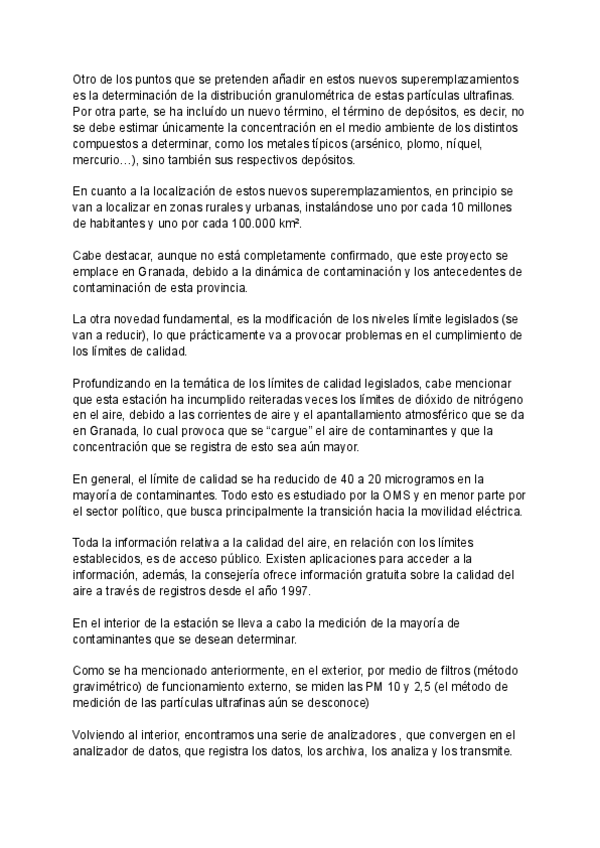 Otro de los puntos que se pretenden añadir en estos nuevos superemplazamientos es la determinación de la distribución granulométrica de estas partículas ultrafinas. Por otra parte, se ha incluído un nuevo término, el término de depósitos, es decir, no se debe estimar únicamente la concentración en el medio ambiente de los distintos compuestos a determinar, como los metales típicos (arsénico, plomo, níquel, mercurio…), sino también sus respectivos depósitos.

En cuanto a la localización de estos nuevos superemplazamientos, en principio se van a localizar en zonas rurales y urbanas, instalándose uno por cada 10 millones de habitantes y uno por cada 100.000 km².

Cabe destacar, aunque no está completamente confirmado, que este proyecto se emplace en Granada, debido a la dinámica de contaminación y los antecedentes de contaminación de esta provincia.

La otra novedad fundamental, es la modificación de los niveles límite legislados (se van a reducir), lo que prácticamente va a provocar problemas en el cumplimiento de los límites de calidad.

Profundizando en la temática de los límites de calidad legislados, cabe mencionar que esta estación ha incumplido reiteradas veces los límites de dióxido de nitrógeno en el aire, debido a las corrientes de aire y el apantallamiento atmosférico que se da en Granada, lo cual provoca que se “cargue” el aire de contaminantes y que la concentración que se registra de esto sea aún mayor.

En general, el límite de calidad se ha reducido de 40 a 20 microgramos en la mayoría de contaminantes. Todo esto es estudiado por la OMS y en menor parte por el sector político, que busca principalmente la transición hacia la movilidad eléctrica.

Toda la información relativa a la calidad del aire, en relación con los límites establecidos, es de acceso público. Existen aplicaciones para acceder a la información, además, la consejería ofrece información gratuita sobre la calidad del aire a través de registros desde el año 1997.

En el interior de la estación se lleva a cabo la medición de la mayoría de contaminantes que se desean determinar.

Como se ha mencionado anteriormente, en el exterior, por medio de filtros (método gravimétrico) de funcionamiento externo, se miden las PM 10 y 2,5 (el método de medición de las partículas ultrafinas aún se desconoce)

Volviendo al interior, encontramos una serie de analizadores , que convergen en el analizador de datos, que registra los datos, los archiva, los analiza y los transmite.